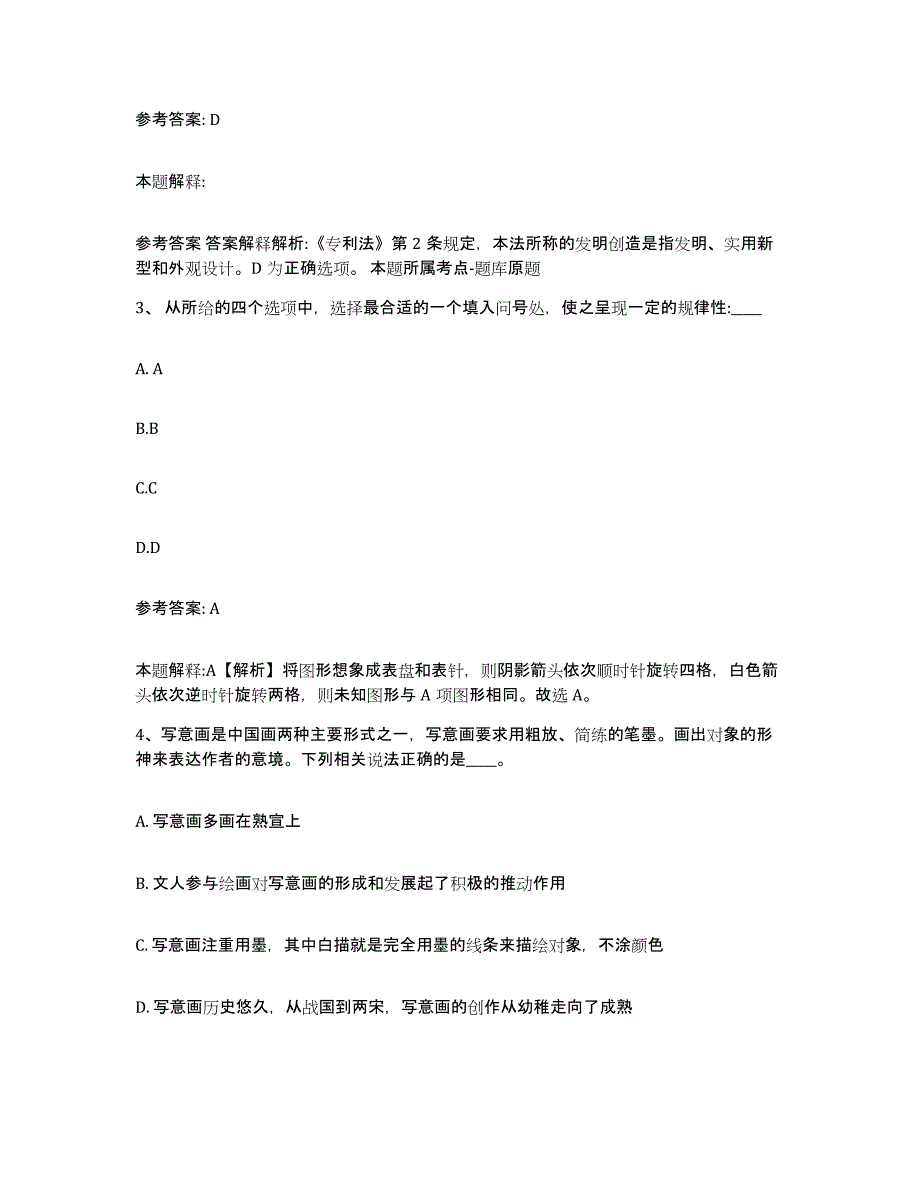 参考答案: D

本题解释:

参考答案 答案解释解析:《专利法》第 2 条规定，本法所称的发明创造是指发明、实用新型和外观设计。D 为正确选项。 本题所属考点-题库原题

3、 从所给的四个选项中，选择最合适的一个填入问号处，使之呈现一定的规律性:____

A. A

B.B

C.C

D.D

参考答案: A

本题解释:A【解析】将图形想象成表盘和表针，则阴影箭头依次顺时针旋转四格，白色箭头依次逆时针旋转两格，则未知图形与 A 项图形相同。故选 A。

4、写意画是中国画两种主要形式之一，写意画要求用粗放、简练的笔墨。画出对象的形神来表达作者的意境。下列相关说法正确的是____。

A. 写意画多画在熟宣上

B. 文人参与绘画对写意画的形成和发展起了积极的推动作用

C. 写意画注重用墨，其中白描就是完全用墨的线条来描绘对象，不涂颜色

D. 写意画历史悠久，从战国到两宋，写意画的创作从幼稚走向了成熟